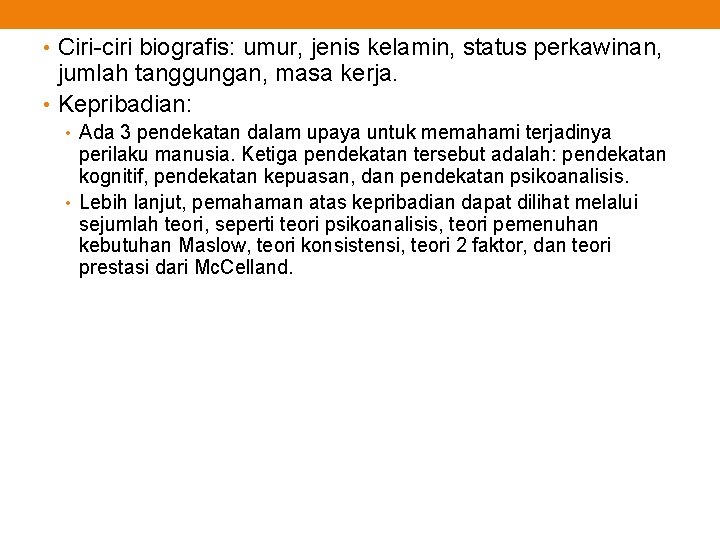 • Ciri-ciri biografis: umur, jenis kelamin, status perkawinan, jumlah tanggungan, masa kerja.

• Kepribadian:

• Ada 3 pendekatan dalam upaya untuk memahami terjadinya perilaku manusia. Ketiga pendekatan tersebut adalah: pendekatan kognitif, pendekatan kepuasan, dan pendekatan psikoanalisis.

• Lebih lanjut, pemahaman atas kepribadian dapat dilihat melalui sejumlah teori, seperti teori psikoanalisis, teori pemenuhan kebutuhan Maslow, teori konsistensi, teori 2 faktor, dan teori prestasi dari McCelland.